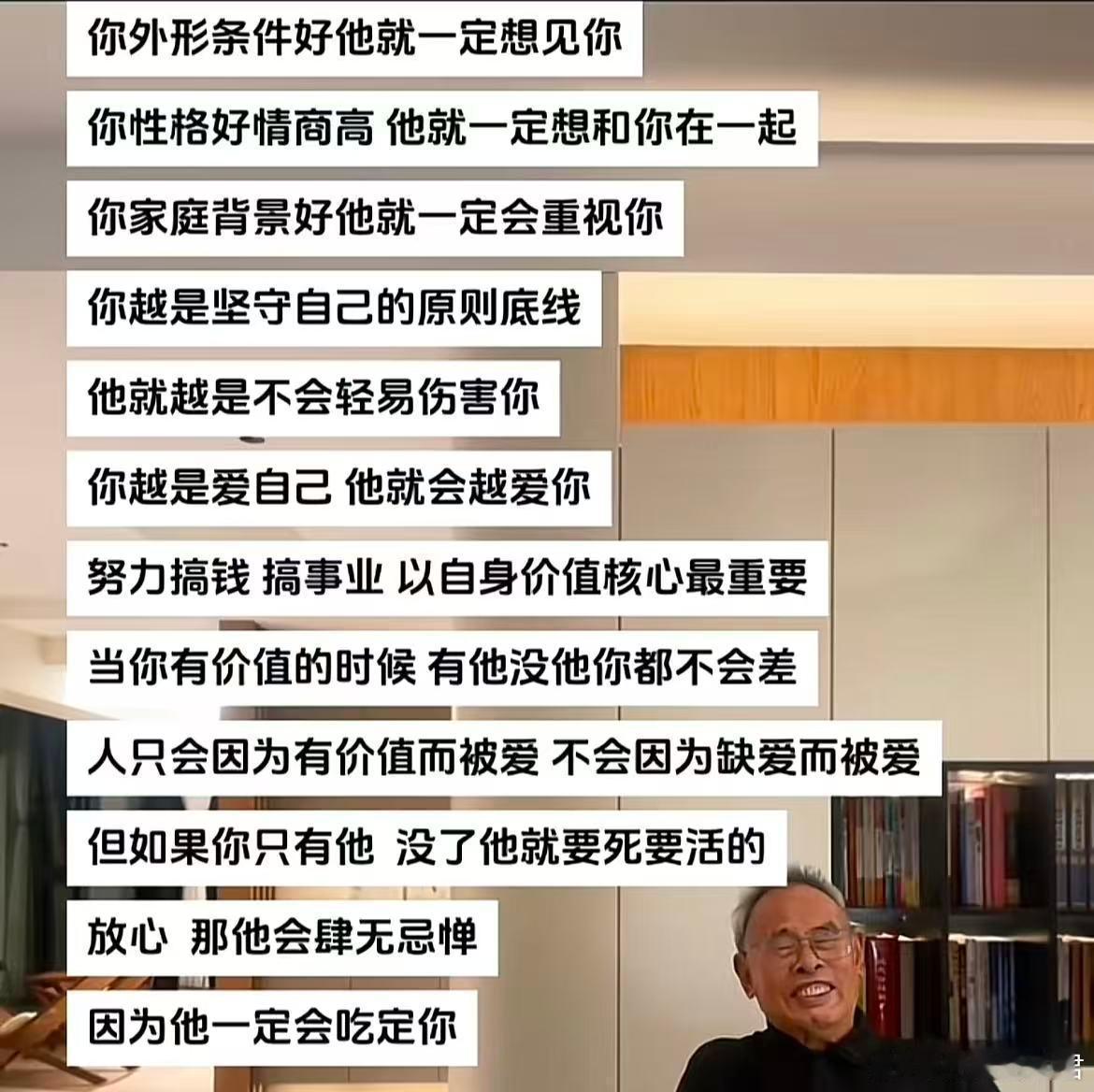 你外形条件好他就一定想见你

你性格好情商高 他就一定想和你在一起

你家庭背景好他就一定会重视你

你越是坚守自己的原则底线

他就越是不会轻易伤害你

你越是爱自己 他就会越爱你

努力搞钱 搞事业 以自身价值核心最重要

当你有价值的时候 有他没他你都不会差

人只会因为有价值而被爱 不会因为缺爱而被爱

但如果你只有他 没了他就要死要活的

放心 那他会肆无忌惮

因为他一定会吃定你